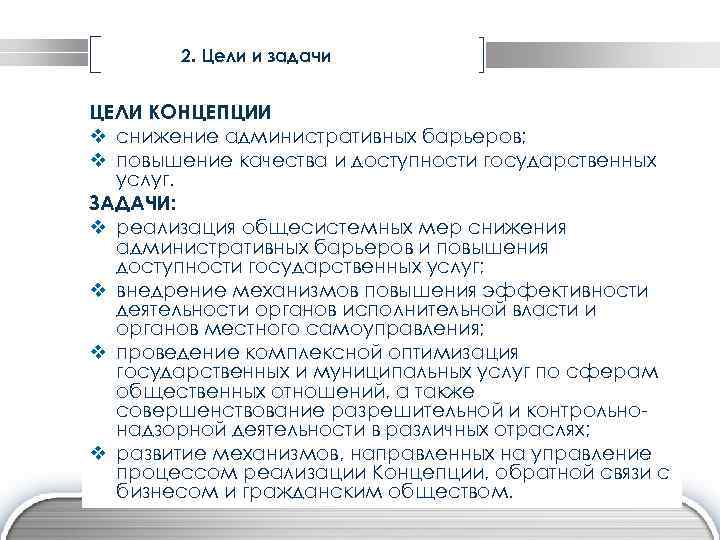 2. Цели и задачи

ЦЕЛИ КОНЦЕПЦИИ
❖ снижение административных барьеров;
❖ повышение качества и доступности государственных услуг.

ЗАДАЧИ:
❖ реализация общесистемных мер снижения административных барьеров и повышения доступности государственных услуг;
❖ внедрение механизмов повышения эффективности деятельности органов исполнительной власти и органов местного самоуправления;
❖ проведение комплексной оптимизация государственных и муниципальных услуг по сферам общественных отношений, а также совершенствование разрешительной и контрольно-надзорной деятельности в различных отраслях;
❖ развитие механизмов, направленных на управление процессом реализации Концепции, обратной связи с бизнесом и гражданским обществом.